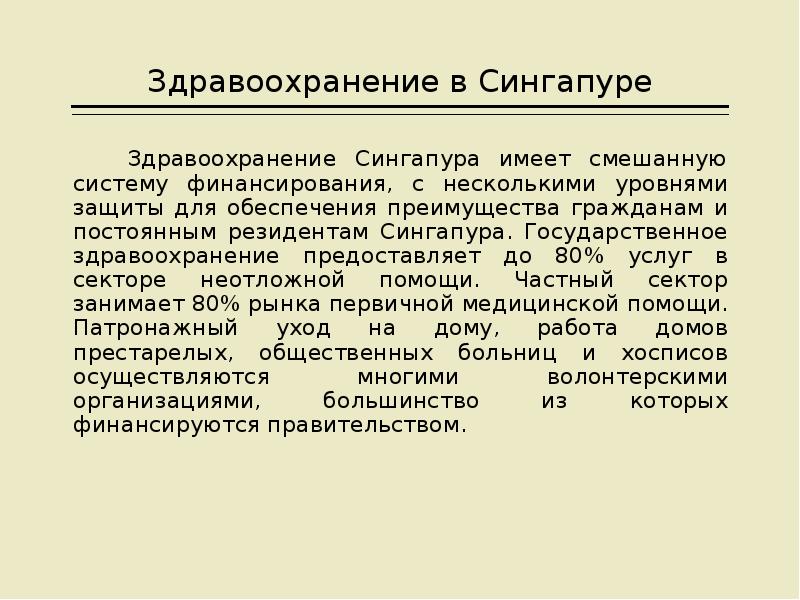 Здравоохранение в Сингапуре

Здравоохранение Сингапура имеет смешанную систему финансирования, с несколькими уровнями защиты для обеспечения преимущества гражданам и постоянным резидентам Сингапура. Государственное здравоохранение предоставляет до 80% услуг в секторе неотложной помощи. Частный сектор занимает 80% рынка первичной медицинской помощи. Патронажный уход на дому, работа домов престарелых, общественных больниц и хосписов осуществляются многими волонтерскими организациями, большинство из которых финансируются правительством.